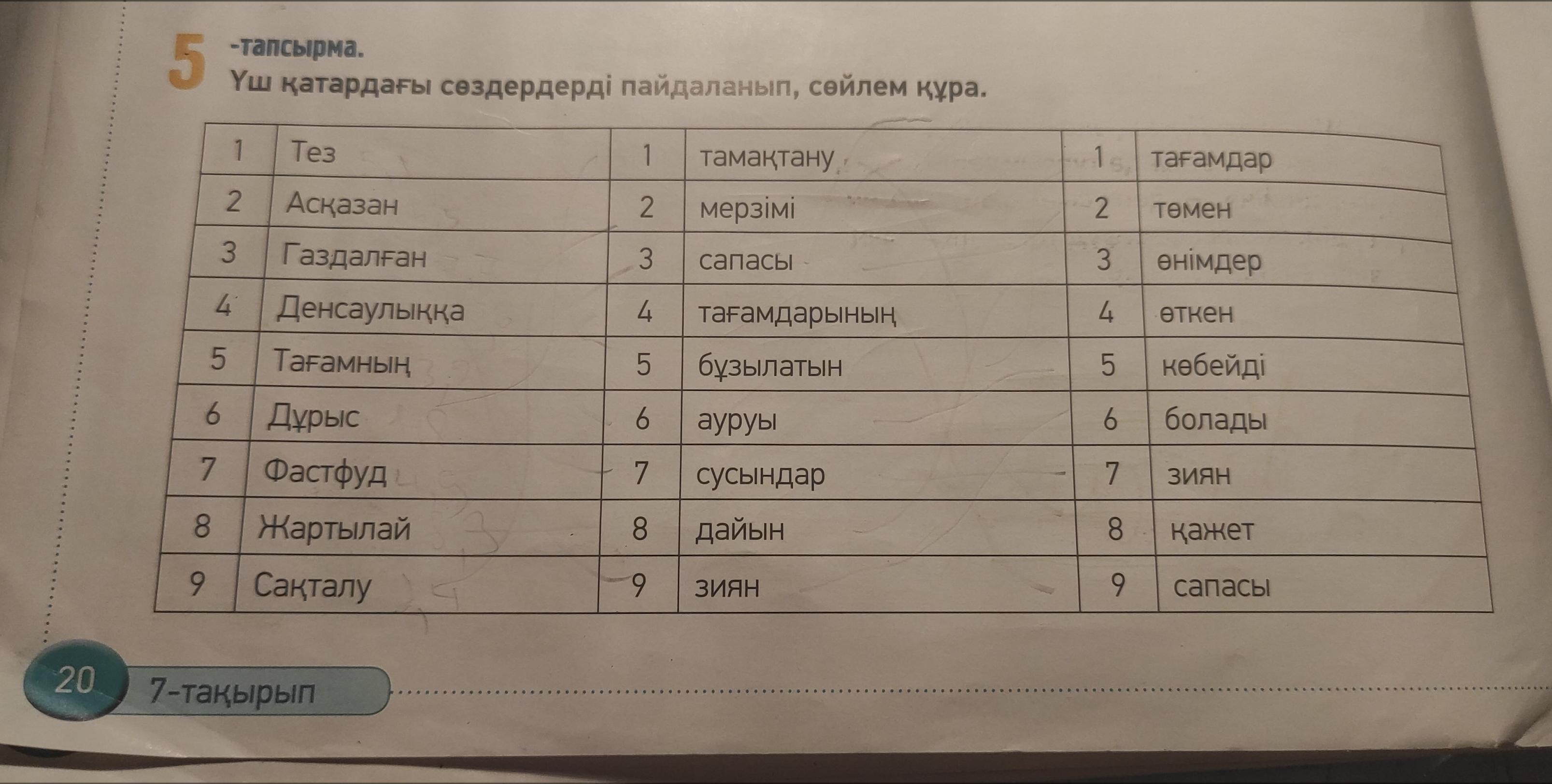 5 -тапсырма.
Үш қатардағы сөздердерді пайдаланып, сөйлем құра.

| 1 | Тез | 1 | тамақтану | 1 | тағамдар |
|---|---|---|---|---|---|
| 2 | Асқазан | 2 | мерзімі | 2 | төмен |
| 3 | Газдалған | 3 | сапасы | 3 | өнімдер |
| 4 | Денсаулыққа | 4 | тағамдарының | 4 | өткен |
| 5 | Тағамның | 5 | бұзылатын | 5 | көбейді |
| 6 | Дұрыс | 6 | ауруы | 6 | болады |
| 7 | Фастфуд | 7 | сусындар | 7 | зиян |
| 8 | Жартылай | 8 | дайын | 8 | қажет |
| 9 | Сақталу | 9 | зиян | 9 | сапасы |

20 7-тақырып